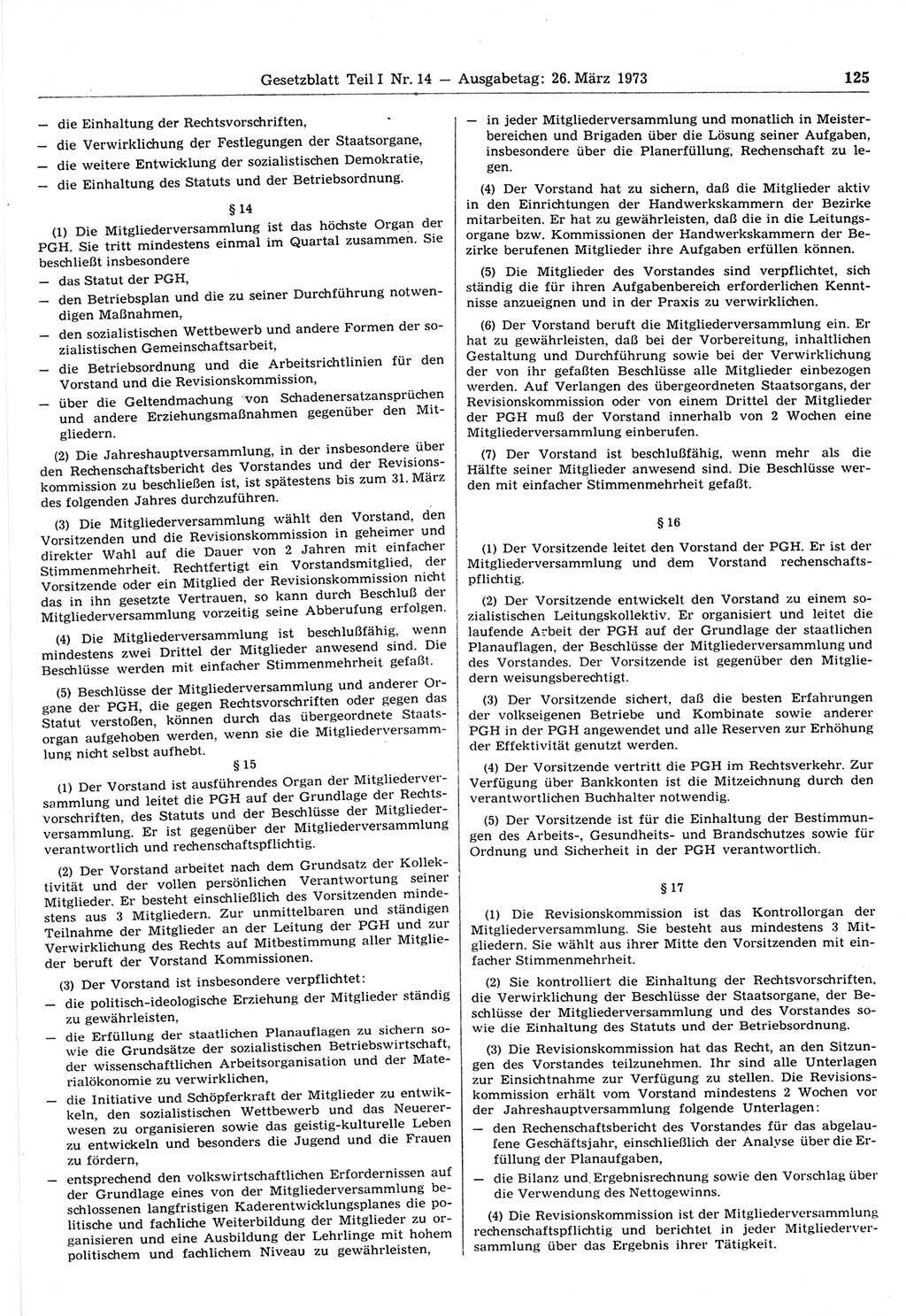 Gesetzblatt Teil I Nr. 14 — Ausgabetag: 26. März 1973 125

— die Einhaltung der Rechtsvorschriften,
— die Verwirklichung der Festlegungen der Staatsorgane,
— die weitere Entwicklung der sozialistischen Demokratie,
— die Einhaltung des Statuts und der Betriebsordnung.

§ 14

(1) Die Mitgliederversammlung ist das höchste Organ der PGH. Sie tritt mindestens einmal im Quartal zusammen. Sie beschließt insbesondere
— das Statut der PGH,
— den Betriebsplan und die zu seiner Durchführung notwendigen Maßnahmen,
— den sozialistischen Wettbewerb und andere Formen der sozialistischen Gemeinschaftsarbeit,
— die Betriebsordnung und die Arbeitsrichtlinien für den Vorstand und die Revisionskommission,
— über die Geltendmachung von Schadenersatzansprüchen und andere Erziehungsmaßnahmen gegenüber den Mitgliedern.

(2) Die Jahreshauptversammlung, in der insbesondere über den Rechenschaftsbericht des Vorstandes und der Revisionskommission zu beschließen ist, ist spätestens bis zum 31. März des folgenden Jahres durchzuführen.

(3) Die Mitgliederversammlung wählt den Vorstand, den Vorsitzenden und die Revisionskommission in geheimer und direkter Wahl auf die Dauer von 2 Jahren mit einfacher Stimmenmehrheit. Rechtfertigt ein Vorstandsmitglied, der Vorsitzende oder ein Mitglied der Revisionskommission nicht das in ihn gesetzte Vertrauen, so kann durch Beschluß der Mitgliederversammlung vorzeitig seine Abberufung erfolgen.

(4) Die Mitgliederversammlung ist beschlußfähig, wenn mindestens zwei Drittel der Mitglieder anwesend sind. Die Beschlüsse werden mit einfacher Stimmenmehrheit gefaßt.

(5) Beschlüsse der Mitgliederversammlung und anderer Organe der PGH, die gegen Rechtsvorschriften oder gegen das Statut verstoßen, können durch das übergeordnete Staatsorgan aufgehoben werden, wenn sie die Mitgliederversammlung nicht selbst aufhebt.

§ 15

(1) Der Vorstand ist ausführendes Organ der Mitgliederversammlung und leitet die PGH auf der Grundlage der Rechtsvorschriften, des Statuts und der Beschlüsse der Mitgliederversammlung. Er ist gegenüber der Mitgliederversammlung verantwortlich und rechenschaftspflichtig.

(2) Der Vorstand arbeitet nach dem Grundsatz der Kollektivität und der vollen persönlichen Verantwortung seiner Mitglieder. Er besteht einschließlich des Vorsitzenden mindestens aus 3 Mitgliedern. Zur unmittelbaren und ständigen Teilnahme der Mitglieder an der Leitung der PGH und zur Verwirklichung des Rechts auf Mitbestimmung aller Mitglieder beruft der Vorstand Kommissionen.

(3) Der Vorstand ist insbesondere verpflichtet:
— die politisch-ideologische Erziehung der Mitglieder ständig zu gewährleisten,
— die Erfüllung der staatlichen Planauflagen zu sichern sowie die Grundsätze der sozialistischen Betriebswirtschaft, der wissenschaftlichen Arbeitsorganisation und der Materialökonomie zu verwirklichen,
— die Initiative und Schöpferkraft der Mitglieder zu entwickeln, den sozialistischen Wettbewerb und das Neuererwesen zu organisieren sowie das geistig-kulturelle Leben zu entwickeln und besonders die Jugend und die Frauen zu fördern,
— entsprechend den volkswirtschaftlichen Erfordernissen auf der Grundlage eines von der Mitgliederversammlung beschlossenen langfristigen Kaderentwicklungsplanes die politische und fachliche Weiterbildung der Mitglieder zu organisieren und eine Ausbildung der Lehrlinge mit hohem politischem und fachlichem Niveau zu gewährleisten,
— in jeder Mitgliederversammlung und monatlich in Meisterbereichen und Brigaden über die Lösung seiner Aufgaben, insbesondere über die Planerfüllung, Rechenschaft zu legen.

(4) Der Vorstand hat zu sichern, daß die Mitglieder aktiv in den Einrichtungen der Handwerkskammern der Bezirke mitarbeiten. Er hat zu gewährleisten, daß die in die Leitungsorgane bzw. Kommissionen der Handwerkskammern der Bezirke berufenen Mitglieder ihre Aufgaben erfüllen können.

(5) Die Mitglieder des Vorstandes sind verpflichtet, sich ständig die für ihren Aufgabenbereich erforderlichen Kenntnisse anzueignen und in der Praxis zu verwirklichen.

(6) Der Vorstand beruft die Mitgliederversammlung ein. Er hat zu gewährleisten, daß bei der Vorbereitung, inhaltlichen Gestaltung und Durchführung sowie bei der Verwirklichung der von ihr gefaßten Beschlüsse alle Mitglieder einbezogen werden. Auf Verlangen des übergeordneten Staatsorgans, der Revisionskommission oder von einem Drittel der Mitglieder der PGH muß der Vorstand innerhalb von 2 Wochen eine Mitgliederversammlung einberufen.

(7) Der Vorstand ist beschlußfähig, wenn mehr als die Hälfte seiner Mitglieder anwesend sind. Die Beschlüsse werden mit einfacher Stimmenmehrheit gefaßt.

§ 16

(1) Der Vorsitzende leitet den Vorstand der PGH. Er ist der Mitgliederversammlung und dem Vorstand rechenschaftspflichtig.

(2) Der Vorsitzende entwickelt den Vorstand zu einem sozialistischen Leitungskollektiv. Er organisiert und leitet die laufende Arbeit der PGH auf der Grundlage der staatlichen Planauflagen, der Beschlüsse der Mitgliederversammlung und des Vorstandes. Der Vorsitzende ist gegenüber den Mitgliedern weisungsberechtigt.

(3) Der Vorsitzende sichert, daß die besten Erfahrungen der volkseigenen Betriebe und Kombinate sowie anderer PGH in der PGH angewendet und alle Reserven zur Erhöhung der Effektivität genutzt werden.

(4) Der Vorsitzende vertritt die PGH im Rechtsverkehr. Zur Verfügung über Bankkonten ist die Mitzeichnung durch den verantwortlichen Buchhalter notwendig.

(5) Der Vorsitzende ist für die Einhaltung der Bestimmungen des Arbeits-, Gesundheits- und Brandschutzes sowie für Ordnung und Sicherheit in der PGH verantwortlich.

§ 17

(1) Die Revisionskommission ist das Kontrollorgan der Mitgliederversammlung. Sie besteht aus mindestens 3 Mitgliedern. Sie wählt aus ihrer Mitte den Vorsitzenden mit einfacher Stimmenmehrheit.

(2) Sie kontrolliert die Einhaltung der Rechtsvorschriften, die Verwirklichung der Beschlüsse der Staatsorgane, der Beschlüsse der Mitgliederversammlung und des Vorstandes sowie die Einhaltung des Statuts und der Betriebsordnung.

(3) Die Revisionskommission hat das Recht, an den Sitzungen des Vorstandes teilzunehmen. Ihr sind alle Unterlagen zur Einsichtnahme zur Verfügung zu stellen. Die Revisionskommission erhält vom Vorstand mindestens 2 Wochen vor der Jahreshauptversammlung folgende Unterlagen:
— den Rechenschaftsbericht des Vorstandes für das abgelaufene Geschäftsjahr, einschließlich der Analyse über die Erfüllung der Planaufgaben,
— die Bilanz und Ergebnisrechnung sowie den Vorschlag über die Verwendung des Nettogewinns.

(4) Die Revisionskommission ist der Mitgliederversammlung rechenschaftspflichtig und berichtet in jeder Mitgliederversammlung über das Ergebnis ihrer Tätigkeit.